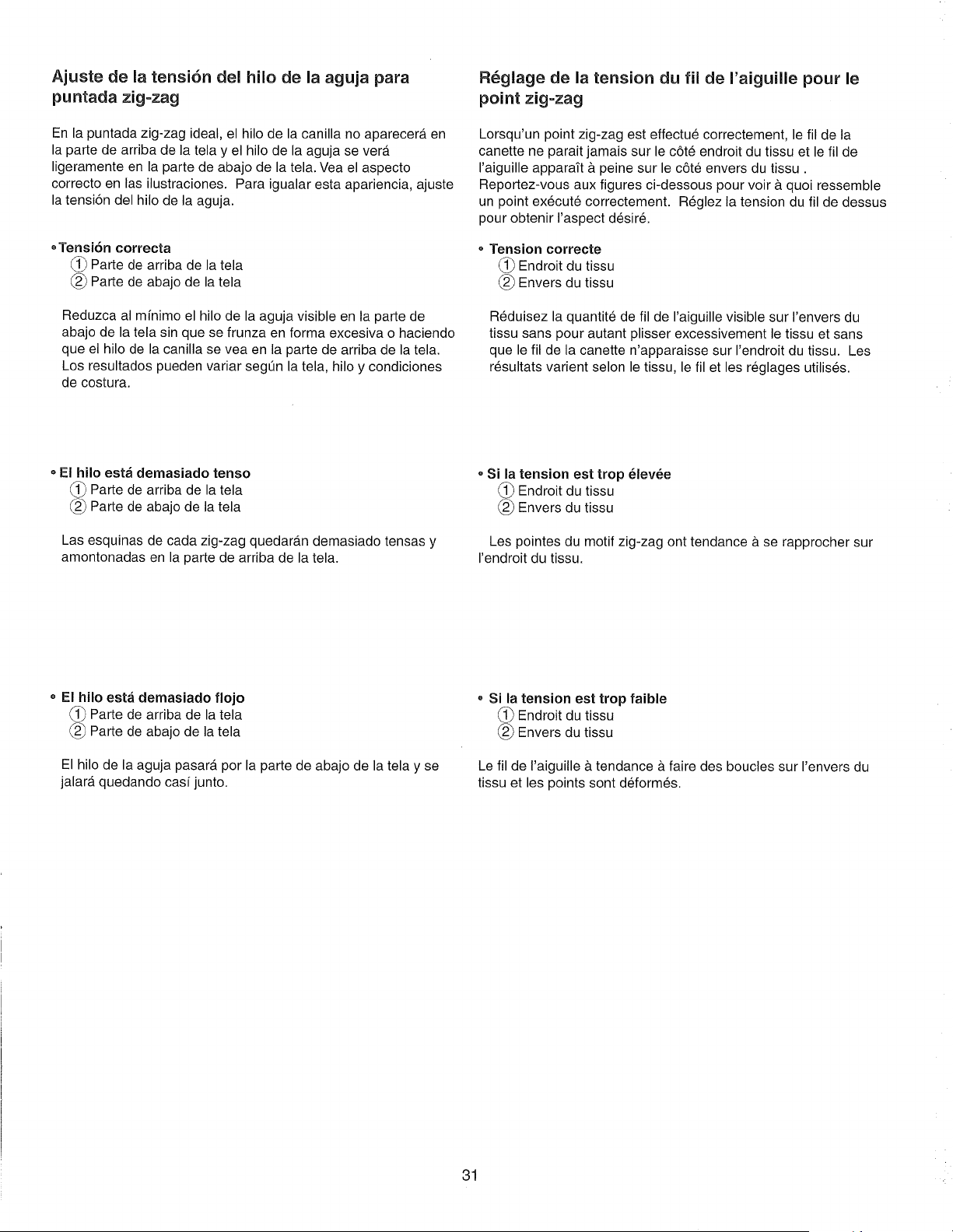 Ajuste de la tensión del hilo de la aguja para puntada zig-zag

En la puntada zig-zag ideal, el hilo de la canilla no aparecerá en la parte de arriba de la tela y el hilo de la aguja se verá ligeramente en la parte de abajo de la tela. Vea el aspecto correcto en las ilustraciones. Para igualar esta apariencia, ajuste la tensión del hilo de la aguja.

• Tensión correcta
① Parte de arriba de la tela
② Parte de abajo de la tela

Reduzca al mínimo el hilo de la aguja visible en la parte de abajo de la tela sin que se frunza en forma excesiva o haciendo que el hilo de la canilla se vea en la parte de arriba de la tela. Los resultados pueden variar según la tela, hilo y condiciones de costura.

• El hilo está demasiado tenso
① Parte de arriba de la tela
② Parte de abajo de la tela

Las esquinas de cada zig-zag quedarán demasiado tensas y amontonadas en la parte de arriba de la tela.

• El hilo está demasiado flojo
① Parte de arriba de la tela
② Parte de abajo de la tela

El hilo de la aguja pasará por la parte de abajo de la tela y se jalará quedando casí junto.

Réglage de la tension du fil de l'aiguille pour le point zig-zag

Lorsqu'un point zig-zag est effectué correctement, le fil de la canette ne parait jamais sur le côté endroit du tissu et le fil de l'aiguille apparaît à peine sur le côté envers du tissu . Reportez-vous aux figures ci-dessous pour voir à quoi ressemble un point exécuté correctement. Réglez la tension du fil de dessus pour obtenir l'aspect désiré.

• Tension correcte
① Endroit du tissu
② Envers du tissu

Réduisez la quantité de fil de l'aiguille visible sur l'envers du tissu sans pour autant plisser excessivement le tissu et sans que le fil de la canette n'apparaisse sur l'endroit du tissu. Les résultats varient selon le tissu, le fil et les réglages utilisés.

• Si la tension est trop élevée
① Endroit du tissu
② Envers du tissu

Les pointes du motif zig-zag ont tendance à se rapprocher sur l'endroit du tissu.

• Si la tension est trop faible
① Endroit du tissu
② Envers du tissu

Le fil de l'aiguille à tendance à faire des boucles sur l'envers du tissu et les points sont déformés.

31